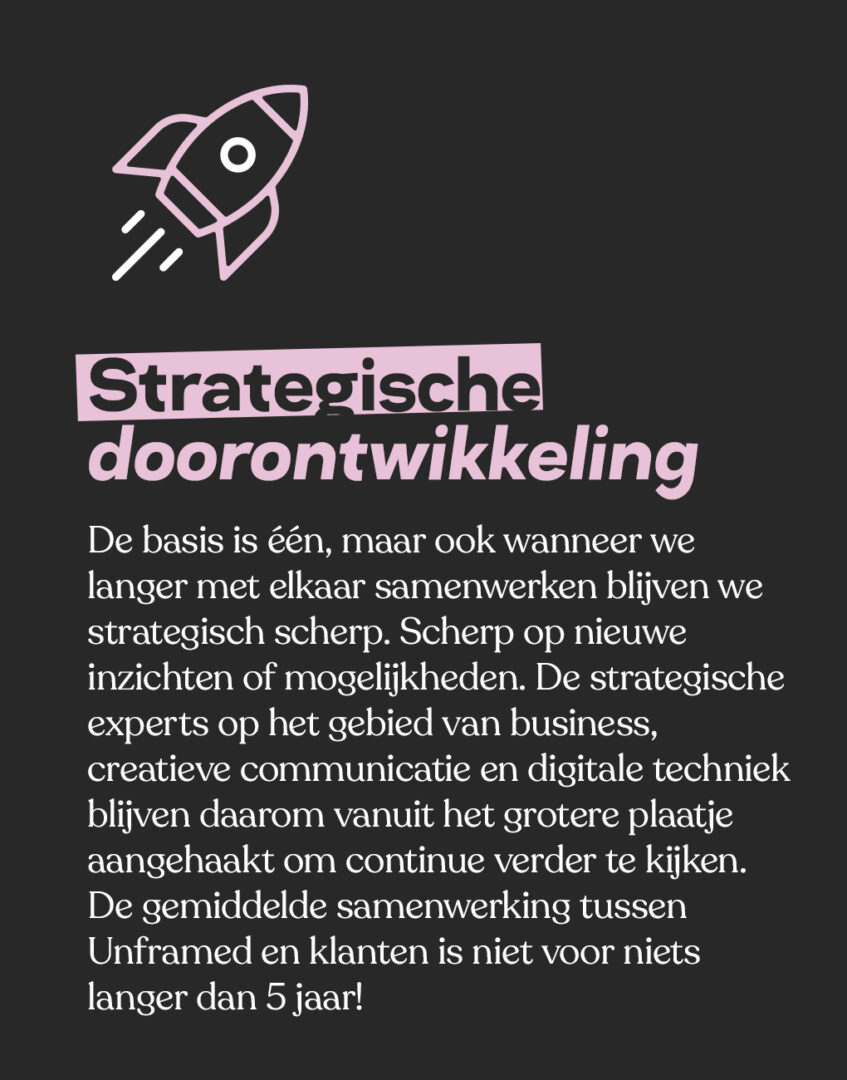 Strategische doorontwikkeling

De basis is één, maar ook wanneer we langer met elkaar samenwerken blijven we strategisch scherp. Scherp op nieuwe inzichten of mogelijkheden. De strategische experts op het gebied van business, creatieve communicatie en digitale techniek blijven daarom vanuit het grotere plaatje aangehaakt om continue verder te kijken. De gemiddelde samenwerking tussen Unframed en klanten is niet voor niets langer dan 5 jaar!